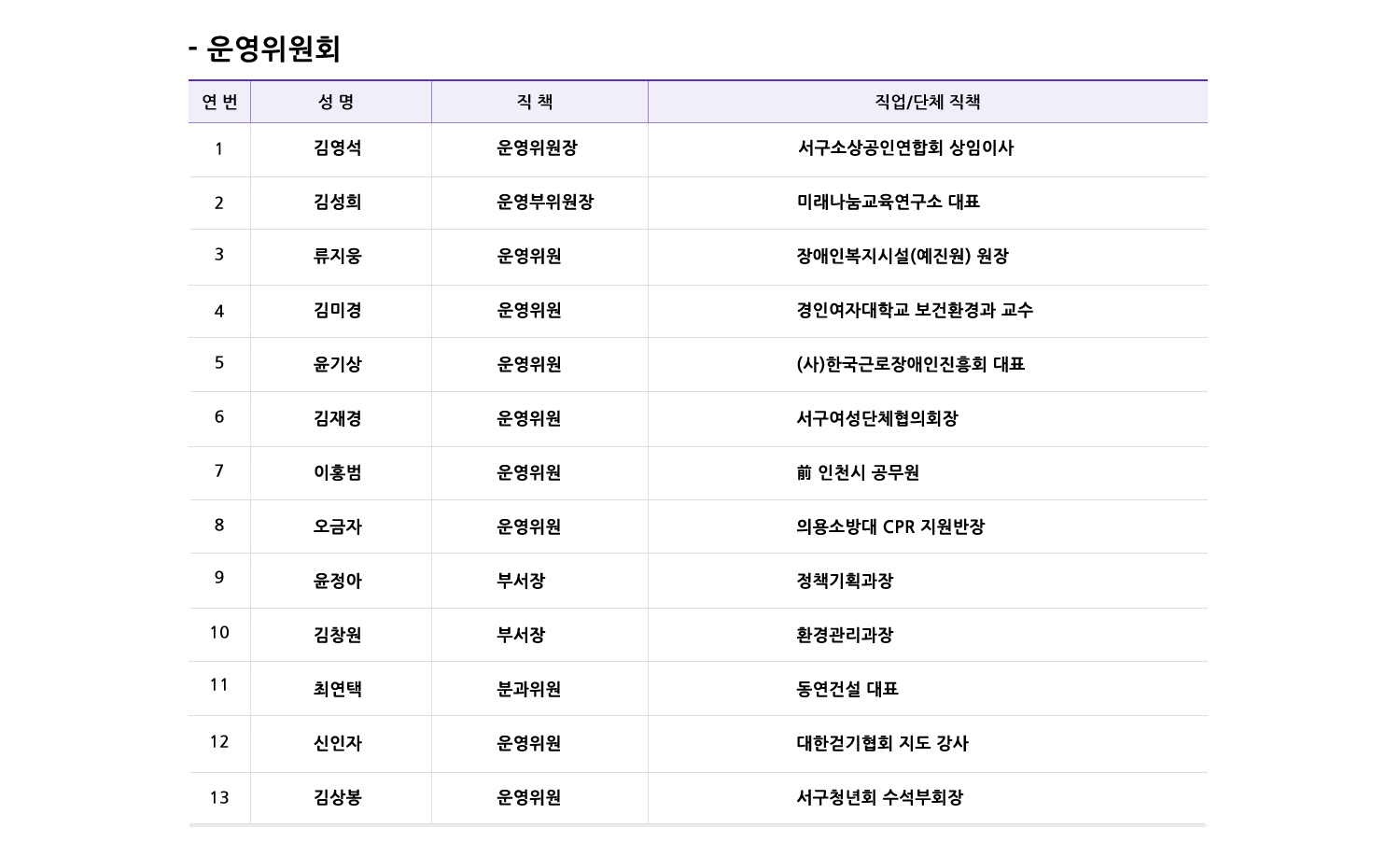 - 운영위원회

| 연 번 | 성 명 | 직 책 | 직업/단체 직책 |
|---|---|---|---|
| 1 | 김영석 | 운영위원장 | 서구소상공인연합회 상임이사 |
| 2 | 김성희 | 운영부위원장 | 미래나눔교육연구소 대표 |
| 3 | 류지웅 | 운영위원 | 장애인복지시설(예진원) 원장 |
| 4 | 김미경 | 운영위원 | 경인여자대학교 보건환경과 교수 |
| 5 | 윤기상 | 운영위원 | (사)한국근로장애인진흥회 대표 |
| 6 | 김재경 | 운영위원 | 서구여성단체협의회장 |
| 7 | 이홍범 | 운영위원 | 前 인천시 공무원 |
| 8 | 오금자 | 운영위원 | 의용소방대 CPR 지원반장 |
| 9 | 윤정아 | 부서장 | 정책기획과장 |
| 10 | 김창원 | 부서장 | 환경관리과장 |
| 11 | 최연택 | 분과위원 | 동연건설 대표 |
| 12 | 신인자 | 운영위원 | 대한걷기협회 지도 강사 |
| 13 | 김상봉 | 운영위원 | 서구청년회 수석부회장 |